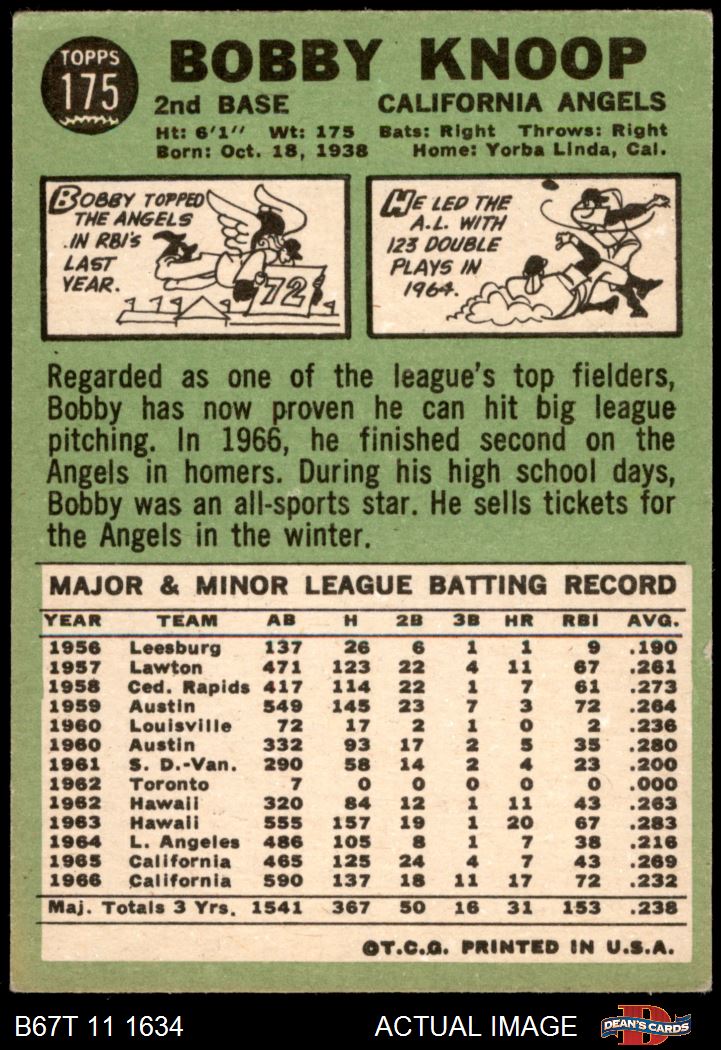 TOPPS
175

BOBBY KNOOP

2nd BASE CALIFORNIA ANGELS

Ht: 6'1" Wt: 175 Bats: Right Throws: Right
Born: Oct. 18, 1938 Home: Yorba Linda, Cal.

BOBBY TOPPED THE ANGELS IN RBI's LAST YEAR.

72

HE LED THE A.L. WITH 123 DOUBLE PLAYS IN 1964.

Regarded as one of the league's top fielders, Bobby has now proven he can hit big league pitching. In 1966, he finished second on the Angels in homers. During his high school days, Bobby was an all-sports star. He sells tickets for the Angels in the winter.

MAJOR & MINOR LEAGUE BATTING RECORD

| YEAR | TEAM | AB | H | 2B | 3B | HR | RBI | AVG. |
|---|---|---|---|---|---|---|---|---|
| 1956 | Leesburg | 137 | 26 | 6 | 1 | 1 | 9 | .190 |
| 1957 | Lawton | 471 | 123 | 22 | 4 | 11 | 67 | .261 |
| 1958 | Ced. Rapids | 417 | 114 | 22 | 1 | 7 | 61 | .273 |
| 1959 | Austin | 549 | 145 | 23 | 7 | 3 | 72 | .264 |
| 1960 | Louisville | 72 | 17 | 2 | 1 | 0 | 2 | .236 |
| 1960 | Austin | 332 | 93 | 17 | 2 | 5 | 35 | .280 |
| 1961 | S. D.-Van. | 290 | 58 | 14 | 2 | 4 | 23 | .200 |
| 1962 | Toronto | 7 | 0 | 0 | 0 | 0 | 0 | .000 |
| 1962 | Hawaii | 320 | 84 | 12 | 1 | 11 | 43 | .263 |
| 1963 | Hawaii | 555 | 157 | 19 | 1 | 20 | 67 | .283 |
| 1964 | L. Angeles | 486 | 105 | 8 | 1 | 7 | 38 | .216 |
| 1965 | California | 465 | 125 | 24 | 4 | 7 | 43 | .269 |
| 1966 | California | 590 | 137 | 18 | 11 | 17 | 72 | .232 |
| Maj. Totals 3 Yrs. | | 1541 | 367 | 50 | 16 | 31 | 153 | .238 |

©T.C.G. PRINTED IN U.S.A.

B67T 11 1634 ACTUAL IMAGE DEAN'S CARDS